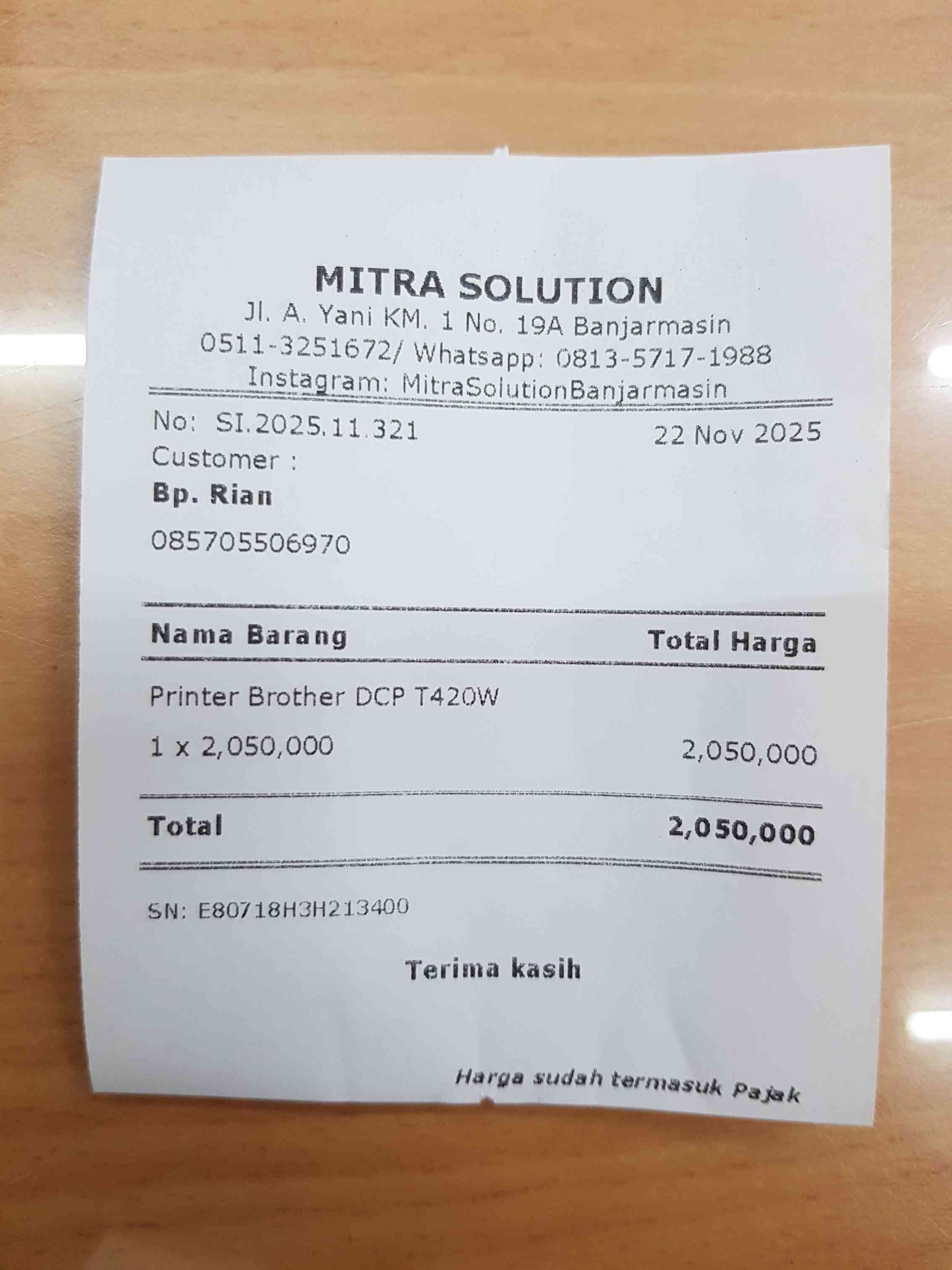 MITRA SOLUTION
Jl. A. Yani KM. 1 No. 19A Banjarmasin
0511-3251672/ Whatsapp: 0813-5717-1988
Instagram: MitraSolutionBanjarmasin

No: SI.2025.11.321 22 Nov 2025
Customer :
Bp. Rian
085705506970

Nama Barang Total Harga

Printer Brother DCP T420W
1 x 2,050,000 2,050,000

Total 2,050,000

SN: E80718H3H213400

Terima kasih

Harga sudah termasuk Pajak